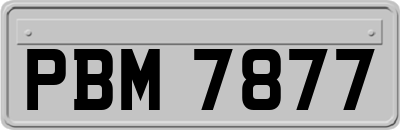 PBM 7877